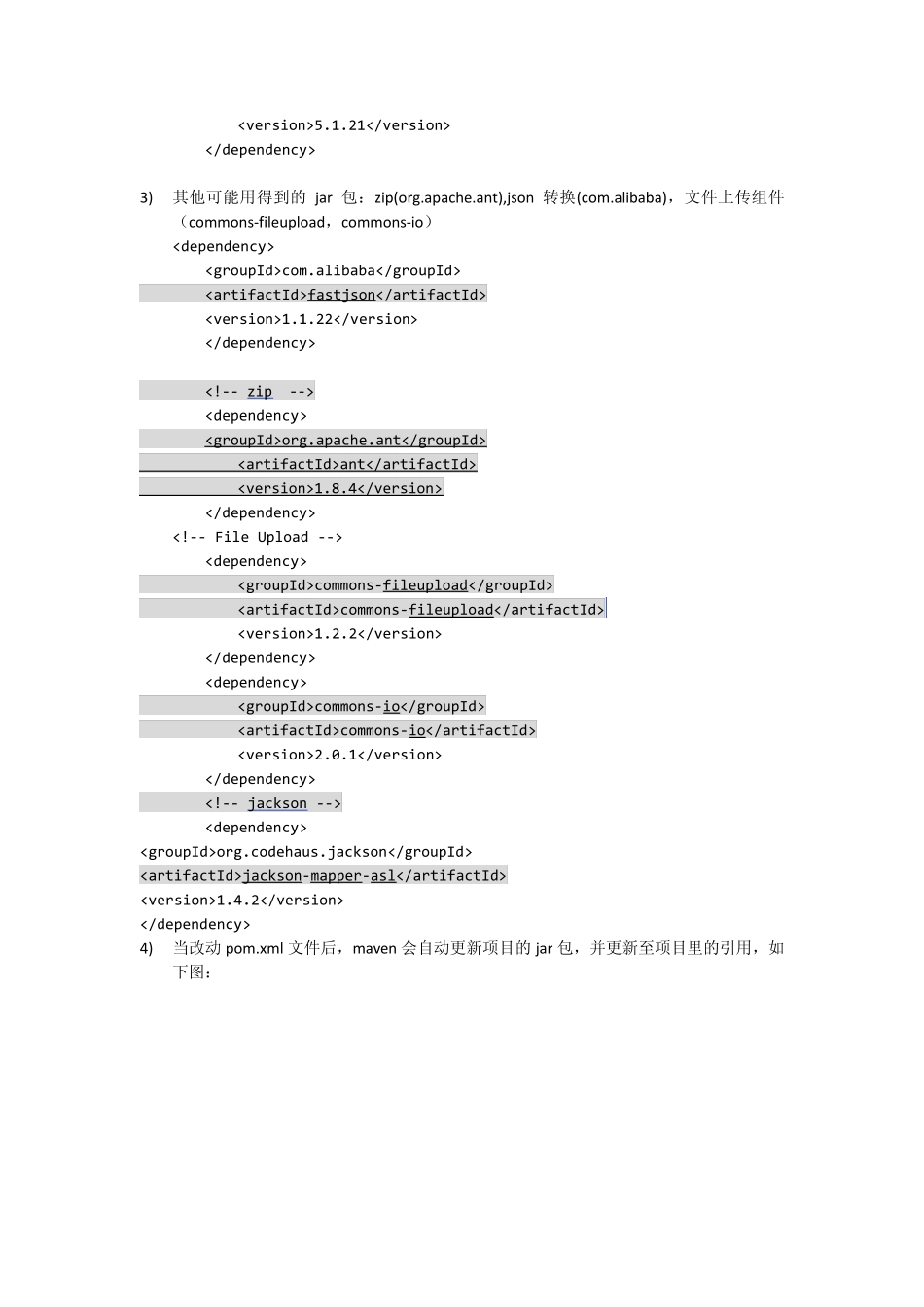 <version>5.1.21</version>
</dependency>

3) 其他可能用得到的 jar 包：zip(org.apache.ant),json 转换(com.alibaba)，文件上传组件（commons-fileupload，commons-io）

<dependency>
<groupId>com.alibaba</groupId>
<artifactId>fastjson</artifactId>
<version>1.1.22</version>
</dependency>

<!-- zip -->
<dependency>
<groupId>org.apache.ant</groupId>
<artifactId>ant</artifactId>
<version>1.8.4</version>
</dependency>
<!-- File Upload -->
<dependency>
<groupId>commons-fileupload</groupId>
<artifactId>commons-fileupload</artifactId>
<version>1.2.2</version>
</dependency>
<dependency>
<groupId>commons-io</groupId>
<artifactId>commons-io</artifactId>
<version>2.0.1</version>
</dependency>
<!-- jackson -->
<dependency>
<groupId>org.codehaus.jackson</groupId>
<artifactId>jackson-mapper-asl</artifactId>
<version>1.4.2</version>
</dependency>

4) 当改动 pom.xml 文件后，maven 会自动更新项目的 jar 包，并更新至项目里的引用，如下图：